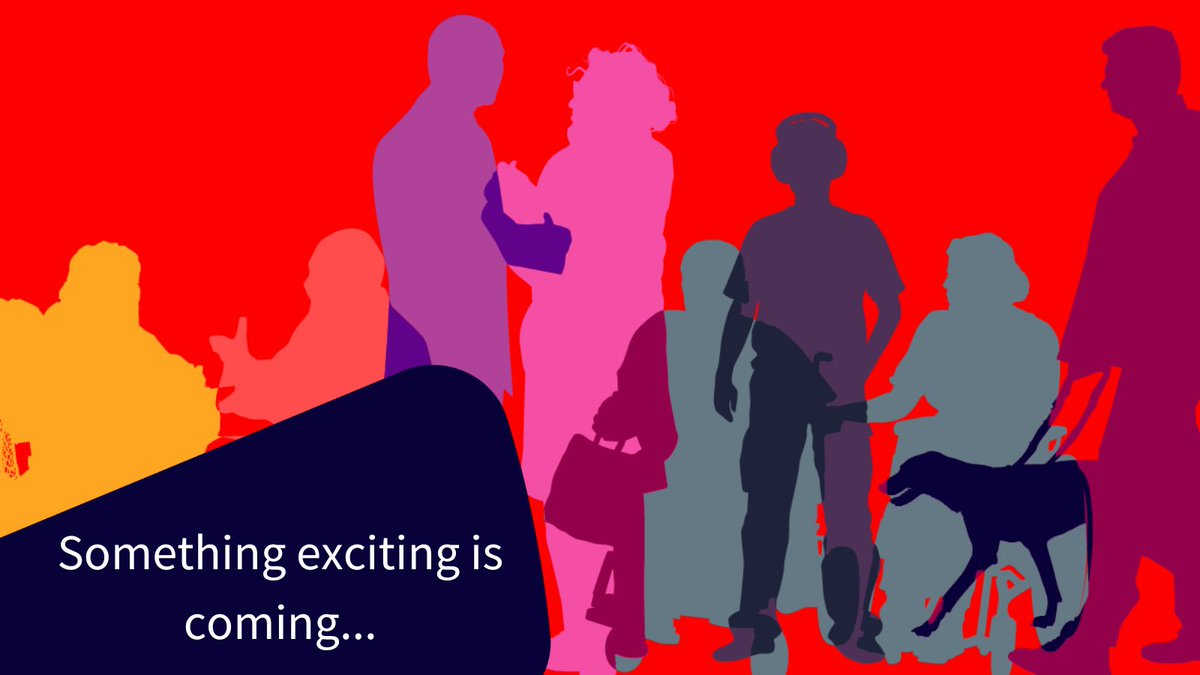 Something exciting is coming...